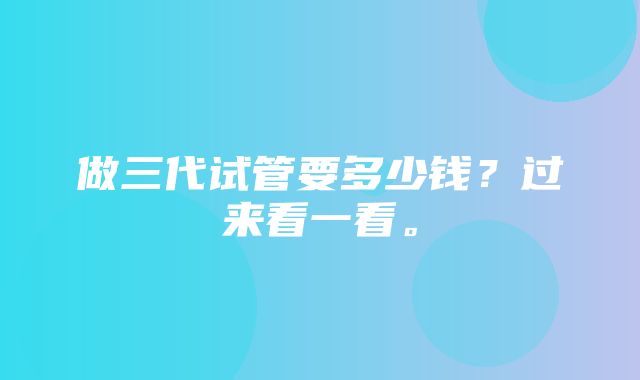 做三代试管要多少钱？过来看一看。